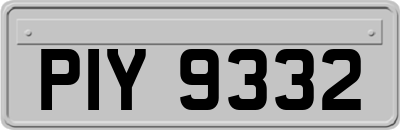 PIY 9332